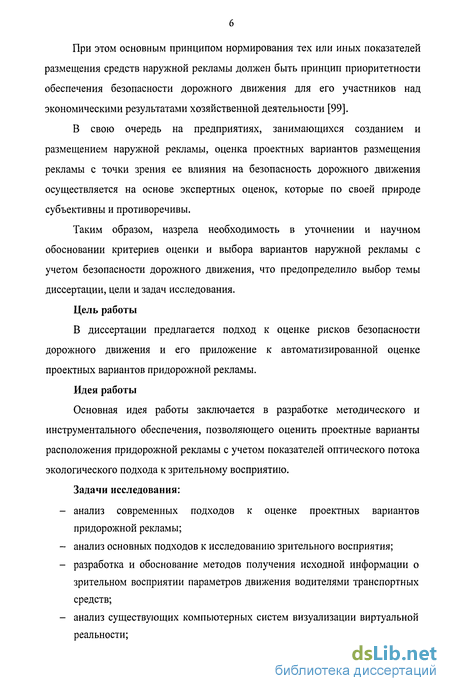 6

При этом основным принципом нормирования тех или иных показателей размещения средств наружной рекламы должен быть принцип приоритетности обеспечения безопасности дорожного движения для его участников над экономическими результатами хозяйственной деятельности [99].

В свою очередь на предприятиях, занимающихся созданием и размещением наружной рекламы, оценка проектных вариантов размещения рекламы с точки зрения ее влияния на безопасность дорожного движения осуществляется на основе экспертных оценок, которые по своей природе субъективны и противоречивы.

Таким образом, назрела необходимость в уточнении и научном обосновании критериев оценки и выбора вариантов наружной рекламы с учетом безопасности дорожного движения, что предопределило выбор темы диссертации, цели и задач исследования.

Цель работы

В диссертации предлагается подход к оценке рисков безопасности дорожного движения и его приложение к автоматизированной оценке проектных вариантов придорожной рекламы.

Идея работы

Основная идея работы заключается в разработке методического и инструментального обеспечения, позволяющего оценить проектные варианты расположения придорожной рекламы с учетом показателей оптического потока экологического подхода к зрительному восприятию.

Задачи исследования:

– анализ современных подходов к оценке проектных вариантов придорожной рекламы;
– анализ основных подходов к исследованию зрительного восприятия;
– разработка и обоснование методов получения исходной информации о зрительном восприятии параметров движения водителями транспортных средств;
– анализ существующих компьютерных систем визуализации виртуальной реальности;

dsLib.net
библиотека диссертаций